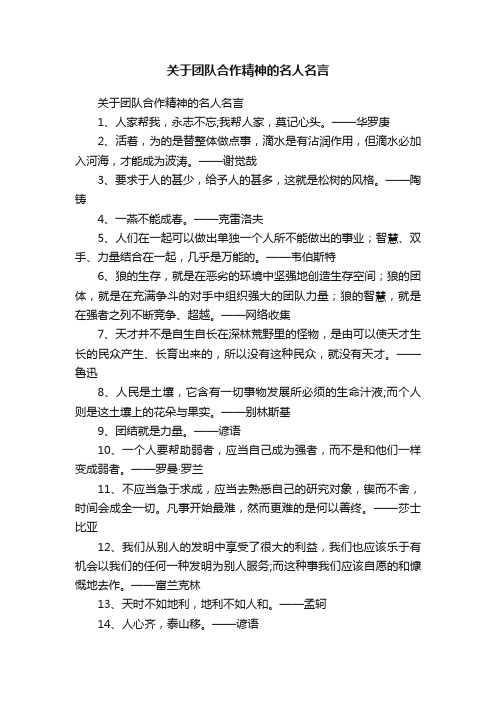 关于团队合作精神的名人名言

关于团队合作精神的名人名言

1、人家帮我，永志不忘;我帮人家，莫记心头。——华罗庚

2、活着，为的是替整体做点事，滴水是有沾润作用，但滴水必加入河海，才能成为波涛。——谢觉哉

3、要求于人的甚少，给予人的甚多，这就是松树的风格。——陶铸

4、一燕不能成春。——克雷洛夫

5、人们在一起可以做出单独一个人所不能做出的事业；智慧、双手、力量结合在一起，几乎是万能的。——韦伯斯特

6、狼的生存，就是在恶劣的环境中坚强地创造生存空间；狼的团体，就是在充满争斗的对手中组织强大的团队力量；狼的智慧，就是在强者之列不断竞争、超越。——网络收集

7、天才并不是自生自长在深林荒野里的怪物，是由可以使天才生长的民众产生、长育出来的，所以没有这种民众，就没有天才。——鲁迅

8、人民是土壤，它含有一切事物发展所必须的生命汁液;而个人则是这土壤上的花朵与果实。——别林斯基

9、团结就是力量。——谚语

10、一个人要帮助弱者，应当自己成为强者，而不是和他们一样变成弱者。——罗曼·罗兰

11、不应当急于求成，应当去熟悉自己的研究对象，锲而不舍，时间会成全一切。凡事开始最难，然而更难的是何以善终。——莎士比亚

12、我们从别人的发明中享受了很大的利益，我们也应该乐于有机会以我们的任何一种发明为别人服务;而这种事我们应该自愿的和慷慨地去作。——富兰克林

13、天时不如地利，地利不如人和。——孟轲

14、人心齐，泰山移。——谚语